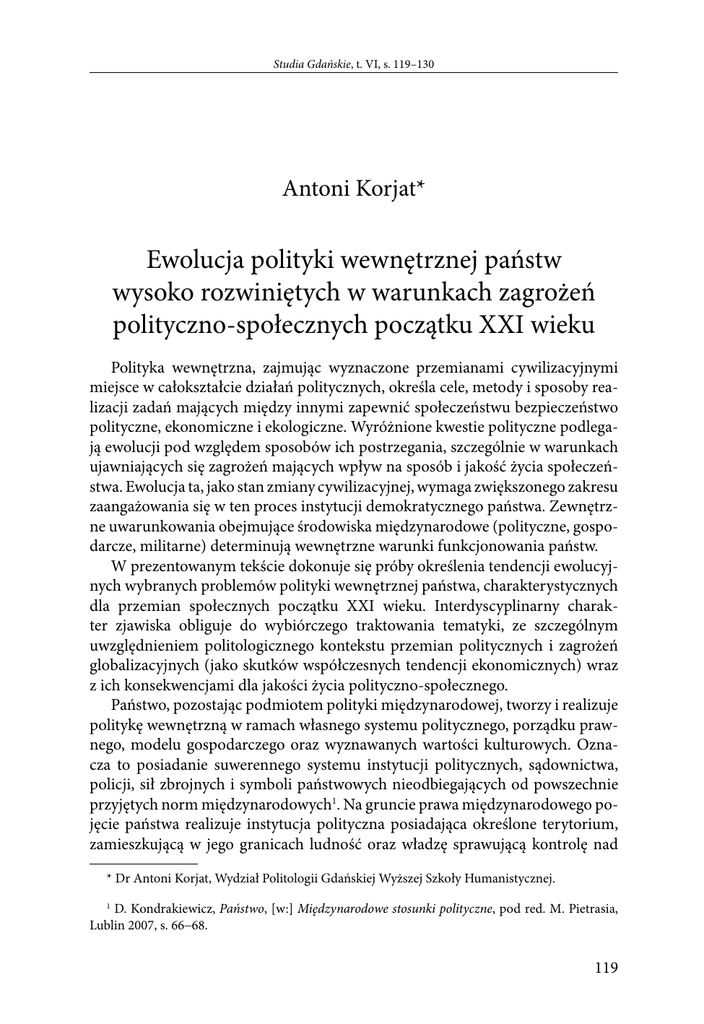 Studia Gdańskie, t. VI, s. 119–130

Antoni Korjat*

Ewolucja polityki wewnętrznej państw wysoko rozwiniętych w warunkach zagrożeń polityczno-społecznych początku XXI wieku

Polityka wewnętrzna, zajmując wyznaczone przemianami cywilizacyjnymi miejsce w całokształcie działań politycznych, określa cele, metody i sposoby realizacji zadań mających między innymi zapewnić społeczeństwu bezpieczeństwo polityczne, ekonomiczne i ekologiczne. Wyróżnione kwestie polityczne podlegają ewolucji pod względem sposobów ich postrzegania, szczególnie w warunkach ujawniających się zagrożeń mających wpływ na sposób i jakość życia społeczeństwa. Ewolucja ta, jako stan zmiany cywilizacyjnej, wymaga zwiększonego zakresu zaangażowania się w ten proces instytucji demokratycznego państwa. Zewnętrzne uwarunkowania obejmujące środowiska międzynarodowe (polityczne, gospodarcze, militarne) determinują wewnętrzne warunki funkcjonowania państw.

W prezentowanym tekście dokonuje się próby określenia tendencji ewolucyjnych wybranych problemów polityki wewnętrznej państwa, charakterystycznych dla przemian społecznych początku XXI wieku. Interdyscyplinarny charakter zjawiska obliguje do wybiórczego traktowania tematyki, ze szczególnym uwzględnieniem politologicznego kontekstu przemian politycznych i zagrożeń globalizacyjnych (jako skutków współczesnych tendencji ekonomicznych) wraz z ich konsekwencjami dla jakości życia polityczno-społecznego.

Państwo, pozostając podmiotem polityki międzynarodowej, tworzy i realizuje politykę wewnętrzną w ramach własnego systemu politycznego, porządku prawnego, modelu gospodarczego oraz wyznawanych wartości kulturowych. Oznacza to posiadanie suwerennego systemu instytucji politycznych, sądownictwa, policji, sił zbrojnych i symboli państwowych nieodbiegających od powszechnie przyjętych norm międzynarodowych$^1$. Na gruncie prawa międzynarodowego pojęcie państwa realizuje instytucja polityczna posiadająca określone terytorium, zamieszkującą w jego granicach ludność oraz władzę sprawującą kontrolę nad

* Dr Antoni Korjat, Wydział Politologii Gdańskiej Wyższej Szkoły Humanistycznej.

$^1$ D. Kondrakiewicz, Państwo, [w:] Międzynarodowe stosunki polityczne, pod red. M. Pietrasia, Lublin 2007, s. 66–68.

119